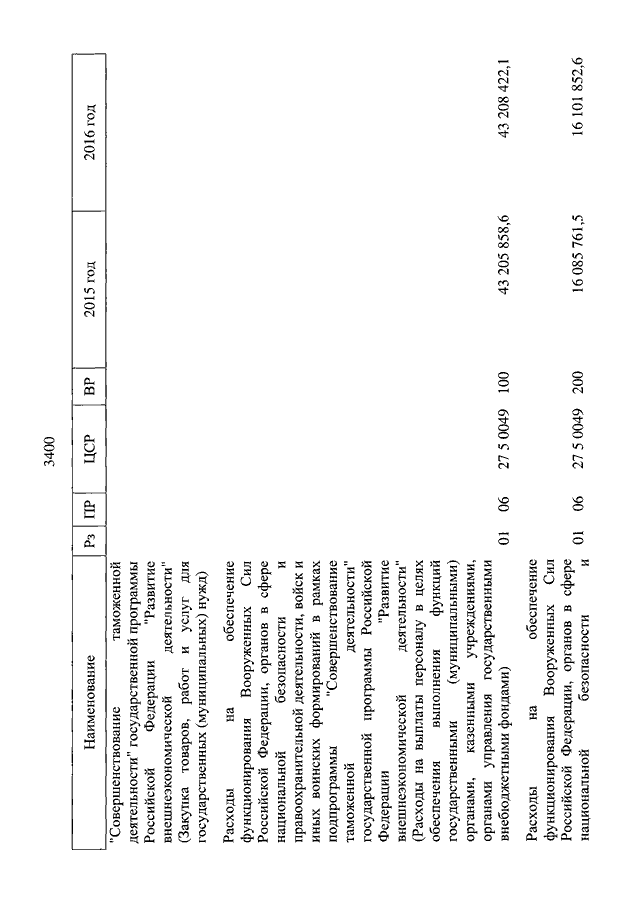 3400

| Наименование | Рз | ПР | ЦСР | ВР | 2015 год | 2016 год |
|---|---|---|---|---|---|---|
| "Совершенствование таможенной деятельности" государственной программы Российской Федерации "Развитие внешнеэкономической деятельности" (Закупка товаров, работ и услуг для государственных (муниципальных) нужд) | | | | | | |
| Расходы на обеспечение функционирования Вооруженных Сил Российской Федерации, органов в сфере национальной безопасности и правоохранительной деятельности, войск и иных воинских формирований в рамках подпрограммы "Совершенствование таможенной деятельности" государственной программы Российской Федерации "Развитие внешнеэкономической деятельности" (Расходы на выплаты персоналу в целях обеспечения выполнения функций государственными (муниципальными) органами, казенными учреждениями, органами управления государственными внебюджетными фондами) | 01 | 06 | 27 5 0049 | 100 | 43 205 858,6 | 43 208 422,1 |
| Расходы на обеспечение функционирования Вооруженных Сил Российской Федерации, органов в сфере национальной безопасности и | 01 | 06 | 27 5 0049 | 200 | 16 085 761,5 | 16 101 852,6 |